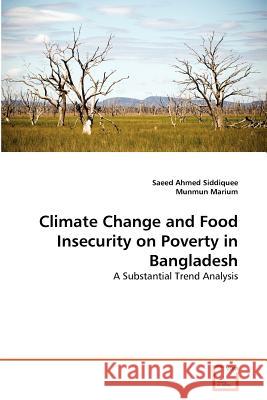 Saeed Ahmed Siddiquee
Munmun Marium

Climate Change and Food Insecurity on Poverty in Bangladesh

A Substantial Trend Analysis

Kraina Książek